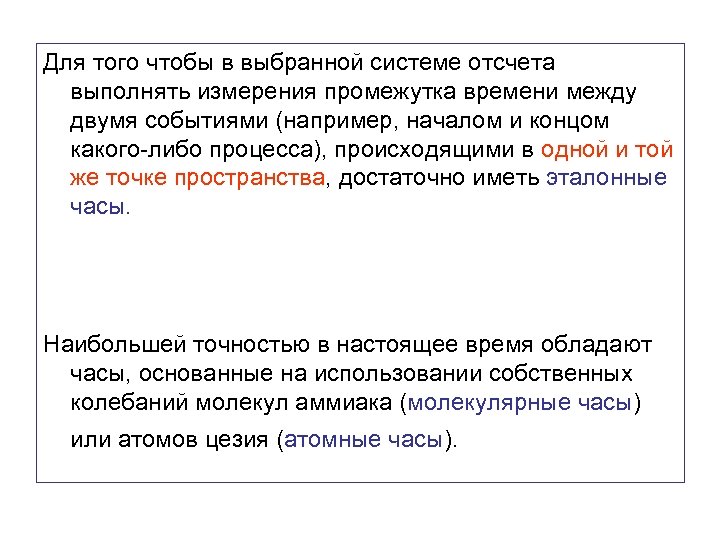 Для того чтобы в выбранной системе отсчета выполнять измерения промежутка времени между двумя событиями (например, началом и концом какого-либо процесса), происходящими в одной и той же точке пространства, достаточно иметь эталонные часы.

Наибольшей точностью в настоящее время обладают часы, основанные на использовании собственных колебаний молекул аммиака (молекулярные часы) или атомов цезия (атомные часы).